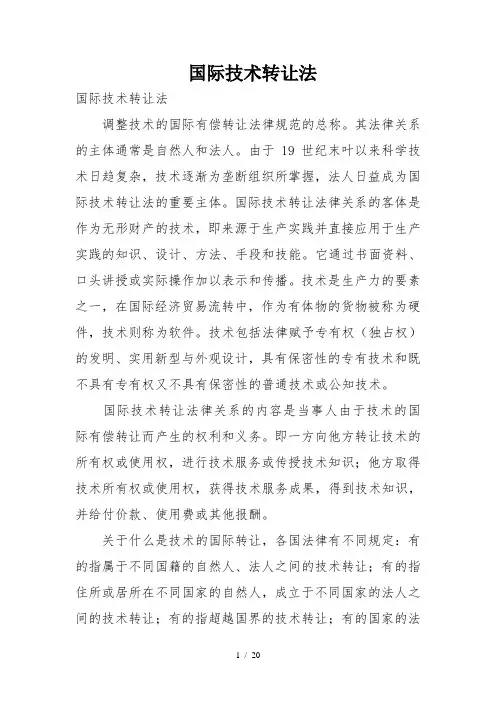 国际技术转让法

国际技术转让法

调整技术的国际有偿转让法律规范的总称。其法律关系的主体通常是自然人和法人。由于 19 世纪末叶以来科学技术日趋复杂，技术逐渐为垄断组织所掌握，法人日益成为国际技术转让法的重要主体。国际技术转让法律关系的客体是作为无形财产的技术，即来源于生产实践并直接应用于生产实践的知识、设计、方法、手段和技能。它通过书面资料、口头讲授或实际操作加以表示和传播。技术是生产力的要素之一，在国际经济贸易流转中，作为有体物的货物被称为硬件，技术则称为软件。技术包括法律赋予专有权（独占权）的发明、实用新型与外观设计，具有保密性的专有技术和既不具有专有权又不具有保密性的普通技术或公知技术。

国际技术转让法律关系的内容是当事人由于技术的国际有偿转让而产生的权利和义务。即一方向他方转让技术的所有权或使用权，进行技术服务或传授技术知识；他方取得技术所有权或使用权，获得技术服务成果，得到技术知识，并给付价款、使用费或其他报酬。

关于什么是技术的国际转让，各国法律有不同规定：有的指属于不同国籍的自然人、法人之间的技术转让；有的指住所或居所在不同国家的自然人，成立于不同国家的法人之间的技术转让；有的指超越国界的技术转让；有的国家的法

1 / 20